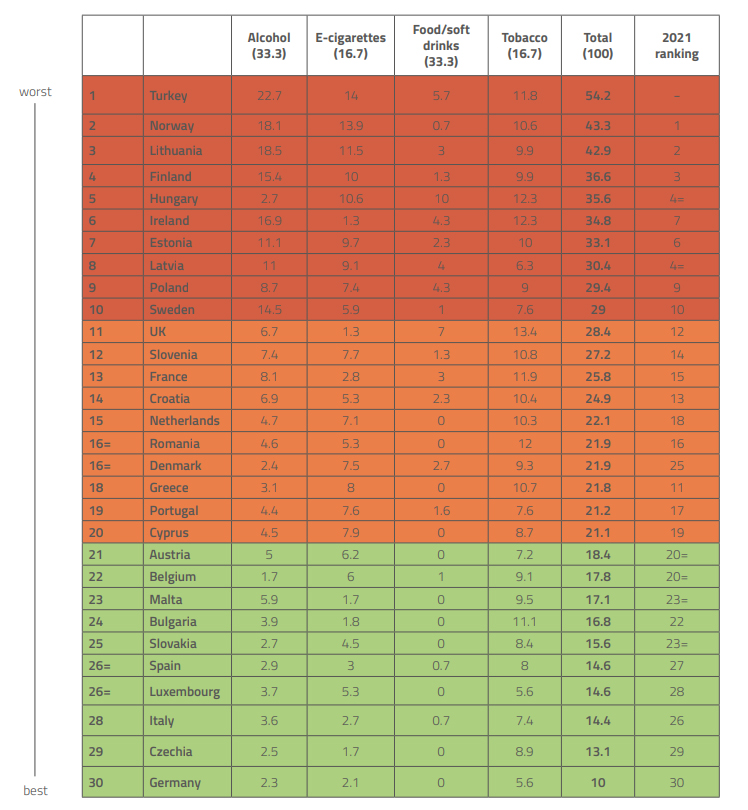 worst

| | | Alcohol (33.3) | E-cigarettes (16.7) | Food/soft drinks (33.3) | Tobacco (16.7) | Total (100) | 2021 ranking |
|---|---|---|---|---|---|---|---|
| 1 | Turkey | 22.7 | 14 | 5.7 | 11.8 | 54.2 | – |
| 2 | Norway | 18.1 | 13.9 | 0.7 | 10.6 | 43.3 | 1 |
| 3 | Lithuania | 18.5 | 11.5 | 3 | 9.9 | 42.9 | 2 |
| 4 | Finland | 15.4 | 10 | 1.3 | 9.9 | 36.6 | 3 |
| 5 | Hungary | 2.7 | 10.6 | 10 | 12.3 | 35.6 | 4= |
| 6 | Ireland | 16.9 | 1.3 | 4.3 | 12.3 | 34.8 | 7 |
| 7 | Estonia | 11.1 | 9.7 | 2.3 | 10 | 33.1 | 6 |
| 8 | Latvia | 11 | 9.1 | 4 | 6.3 | 30.4 | 4= |
| 9 | Poland | 8.7 | 7.4 | 4.3 | 9 | 29.4 | 9 |
| 10 | Sweden | 14.5 | 5.9 | 1 | 7.6 | 29 | 10 |
| 11 | UK | 6.7 | 1.3 | 7 | 13.4 | 28.4 | 12 |
| 12 | Slovenia | 7.4 | 7.7 | 1.3 | 10.8 | 27.2 | 14 |
| 13 | France | 8.1 | 2.8 | 3 | 11.9 | 25.8 | 15 |
| 14 | Croatia | 6.9 | 5.3 | 2.3 | 10.4 | 24.9 | 13 |
| 15 | Netherlands | 4.7 | 7.1 | 0 | 10.3 | 22.1 | 18 |
| 16= | Romania | 4.6 | 5.3 | 0 | 12 | 21.9 | 16 |
| 16= | Denmark | 2.4 | 7.5 | 2.7 | 9.3 | 21.9 | 25 |
| 18 | Greece | 3.1 | 8 | 0 | 10.7 | 21.8 | 11 |
| 19 | Portugal | 4.4 | 7.6 | 1.6 | 7.6 | 21.2 | 17 |
| 20 | Cyprus | 4.5 | 7.9 | 0 | 8.7 | 21.1 | 19 |
| 21 | Austria | 5 | 6.2 | 0 | 7.2 | 18.4 | 20= |
| 22 | Belgium | 1.7 | 6 | 1 | 9.1 | 17.8 | 20= |
| 23 | Malta | 5.9 | 1.7 | 0 | 9.5 | 17.1 | 23= |
| 24 | Bulgaria | 3.9 | 1.8 | 0 | 11.1 | 16.8 | 22 |
| 25 | Slovakia | 2.7 | 4.5 | 0 | 8.4 | 15.6 | 23= |
| 26= | Spain | 2.9 | 3 | 0.7 | 8 | 14.6 | 27 |
| 26= | Luxembourg | 3.7 | 5.3 | 0 | 5.6 | 14.6 | 28 |
| 28 | Italy | 3.6 | 2.7 | 0.7 | 7.4 | 14.4 | 26 |
| 29 | Czechia | 2.5 | 1.7 | 0 | 8.9 | 13.1 | 29 |
| 30 | Germany | 2.3 | 2.1 | 0 | 5.6 | 10 | 30 |

best